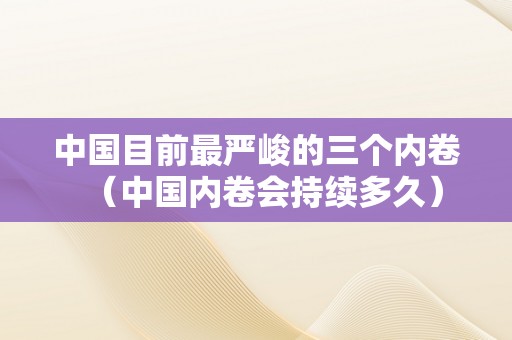 中国目前最严峻的三个内卷（中国内卷会持续多久）